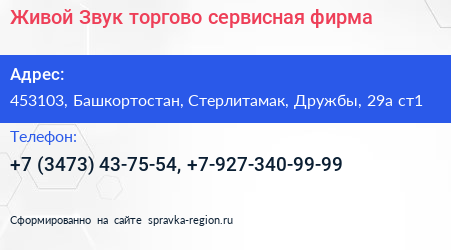 Живой Звук торгово сервисная фирма

Адрес:

453103, Башкортостан, Стерлитамак, Дружбы, 29а ст1

Телефон:

+7 (3473) 43-75-54, +7-927-340-99-99

Сформированно на сайте spravka-region.ru